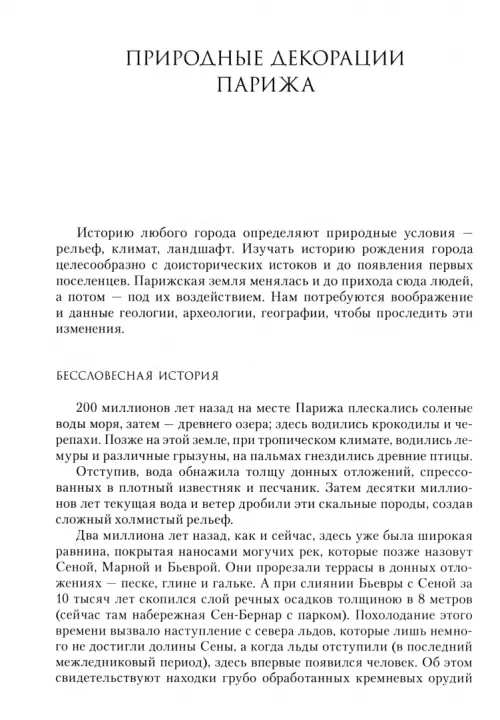 ПРИРОДНЫЕ ДЕКОРАЦИИ ПАРИЖА

Историю любого города определяют природные условия — рельеф, климат, ландшафт. Изучать историю рождения города целесообразно с доисторических истоков и до появления первых поселенцев. Парижская земля менялась и до прихода сюда людей, а потом — под их воздействием. Нам потребуются воображение и данные геологии, археологии, географии, чтобы проследить эти изменения.

БЕССЛОВЕСНАЯ ИСТОРИЯ

200 миллионов лет назад на месте Парижа плескались соленые воды моря, затем — древнего озера; здесь водились крокодилы и черепахи. Позже на этой земле, при тропическом климате, водились лемуры и различные грызуны, на пальмах гнездились древние птицы.

Отступив, вода обнажила толщу донных отложений, спрессованных в плотный известняк и песчаник. Затем десятки миллионов лет текущая вода и ветер дробили эти скальные породы, создав сложный холмистый рельеф.

Два миллиона лет назад, как и сейчас, здесь уже была широкая равнина, покрытая наносами могучих рек, которые позже назовут Сеной, Марной и Бьеврой. Они прорезали террасы в донных отложениях — песке, глине и гальке. А при слиянии Бьевры с Сеной за 10 тысяч лет скопился слой речных осадков толщиною в 8 метров (сейчас там набережная Сен-Бернар с парком). Похолодание этого времени вызвало наступление с севера льдов, которые лишь немного не достигли долины Сены, а когда льды отступили (в последний межледниковый период), здесь впервые появился человек. Об этом свидетельствуют находки грубо обработанных кремневых орудий